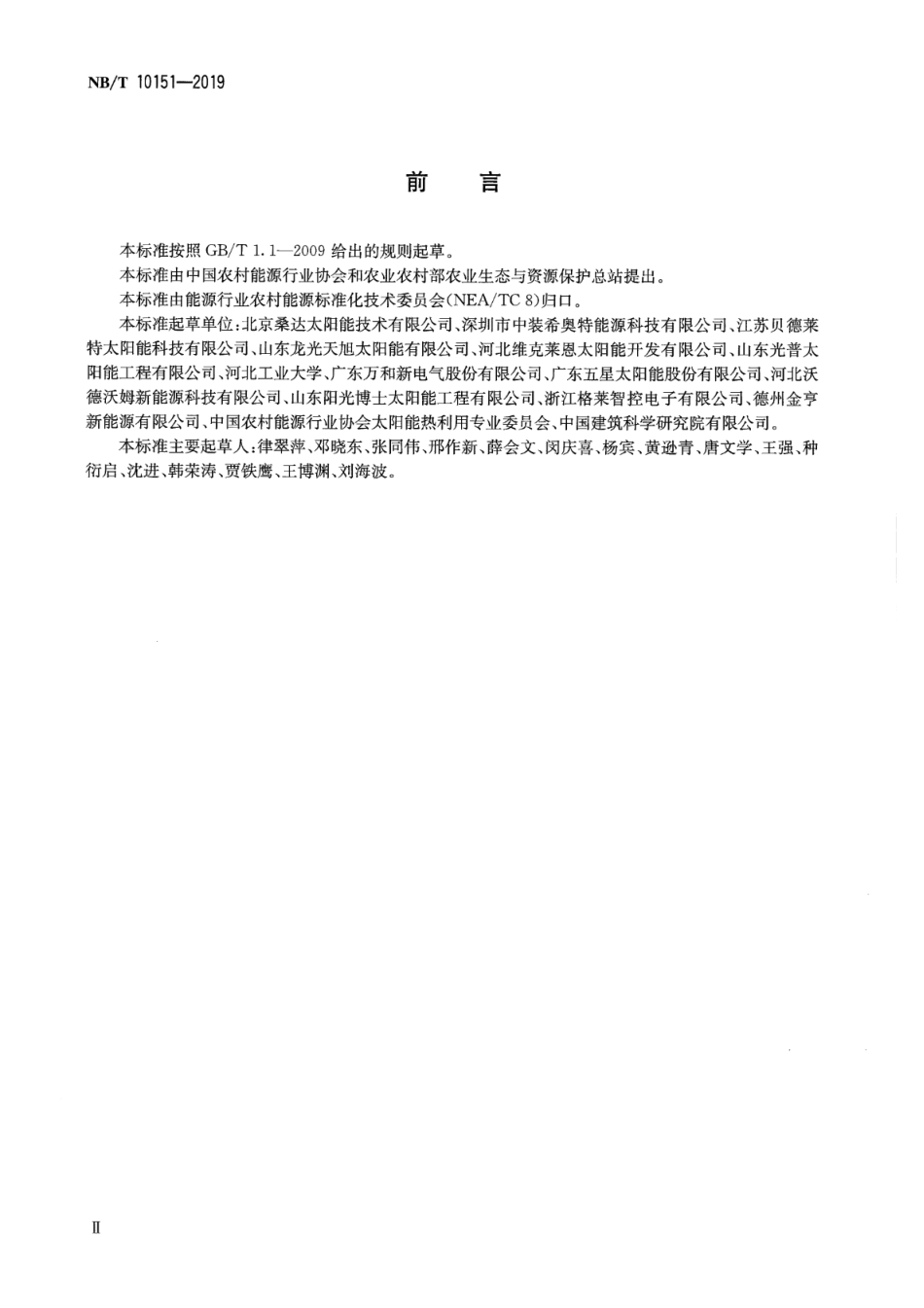 NB/T 10151—2019

前　言

本标准按照 GB/T 1.1—2009 给出的规则起草。

本标准由中国农村能源行业协会和农业农村部农业生态与资源保护总站提出。

本标准由能源行业农村能源标准化技术委员会(NEA/TC 8)归口。

本标准起草单位:北京桑达太阳能技术有限公司、深圳市中装希奥特能源科技有限公司、江苏贝德莱特太阳能科技有限公司、山东龙光天旭太阳能有限公司、河北维克莱恩太阳能开发有限公司、山东光普太阳能工程有限公司、河北工业大学、广东万和新电气股份有限公司、广东五星太阳能股份有限公司、河北沃德沃姆新能源科技有限公司、山东阳光博士太阳能工程有限公司、浙江格莱智控电子有限公司、德州金亨新能源有限公司、中国农村能源行业协会太阳能热利用专业委员会、中国建筑科学研究院有限公司。

本标准主要起草人:律翠萍、邓晓东、张同伟、邢作新、薛会文、闵庆喜、杨宾、黄逊青、唐文学、王强、种衍启、沈进、韩荣涛、贾铁鹰、王博渊、刘海波。

Ⅱ